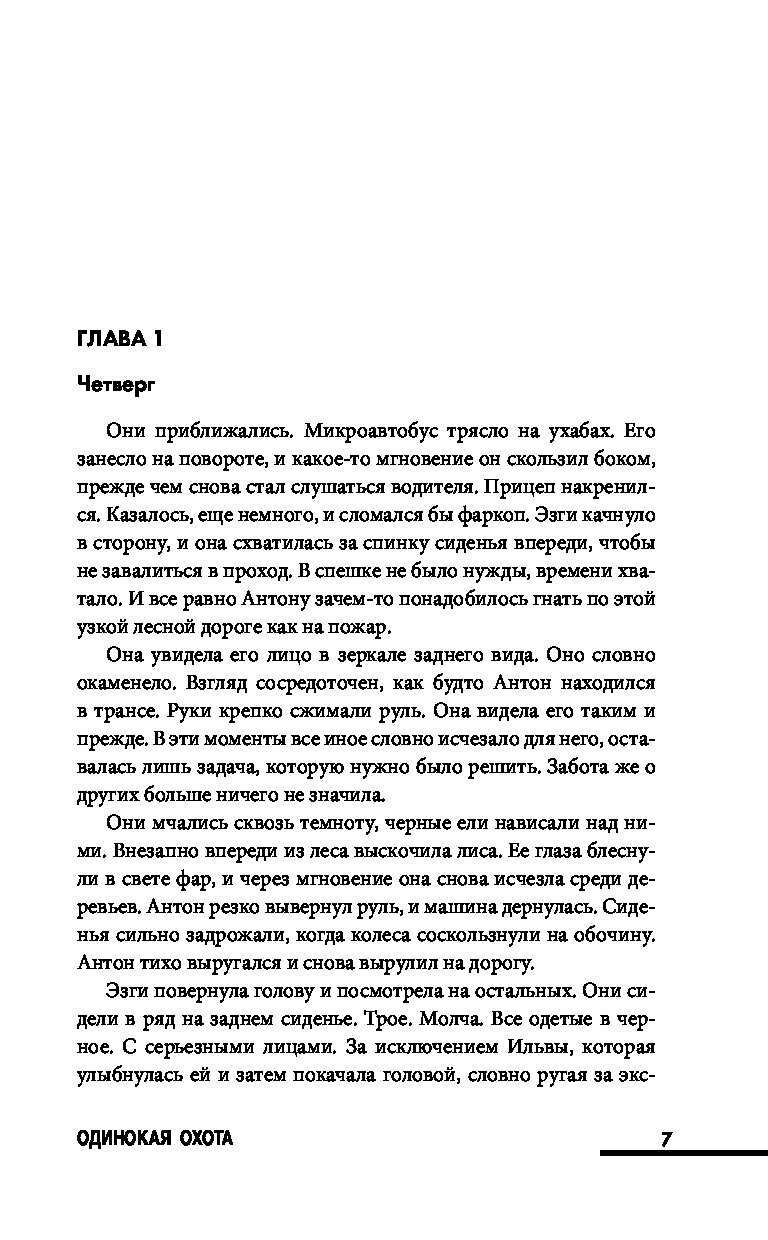 ГЛАВА 1

Четверг

Они приближались. Микроавтобус трясло на ухабах. Его занесло на повороте, и какое-то мгновение он скользил боком, прежде чем снова стал слушаться водителя. Прицеп накренился. Казалось, еще немного, и сломался бы фаркоп. Эзги качнуло в сторону, и она схватилась за спинку сиденья впереди, чтобы не завалиться в проход. В спешке не было нужды, времени хватало. И все равно Антону зачем-то понадобилось гнать по этой узкой лесной дороге как на пожар.

Она увидела его лицо в зеркале заднего вида. Оно словно окаменело. Взгляд сосредоточен, как будто Антон находился в трансе. Руки крепко сжимали руль. Она видела его таким и прежде. В эти моменты все иное словно исчезало для него, оставалась лишь задача, которую нужно было решить. Забота же о других больше ничего не значила.

Они мчались сквозь темноту, черные ели нависали над ними. Внезапно впереди из леса выскочила лиса. Ее глаза блеснули в свете фар, и через мгновение она снова исчезла среди деревьев. Антон резко вывернул руль, и машина дернулась. Сиденья сильно задрожали, когда колеса соскользнули на обочину. Антон тихо выругался и снова вырулил на дорогу.

Эзги повернула голову и посмотрела на остальных. Они сидели в ряд на заднем сиденье. Трое. Молча. Все одетые в черное. С серьезными лицами. За исключением Ильвы, которая улыбнулась ей и затем покачала головой, словно ругая за экс-

ОДИНОКАЯ ОХОТА 7